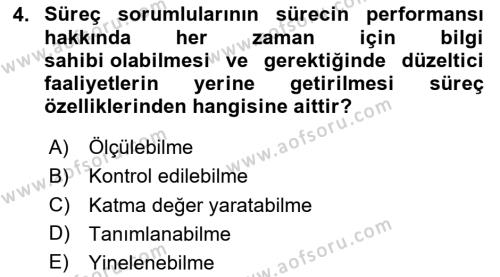 4. Süreç sorumlularının sürecin performansı hakkında her zaman için bilgi sahibi olabilmesi ve gerektiğinde düzeltici faaliyetlerin yerine getirilmesi süreç özelliklerinden hangisine aittir?

A) Ölçülebilme
B) Kontrol edilebilme
C) Katma değer yaratabilme
D) Tanımlanabilme
E) Yinelenebilme

www.aofsoru.com